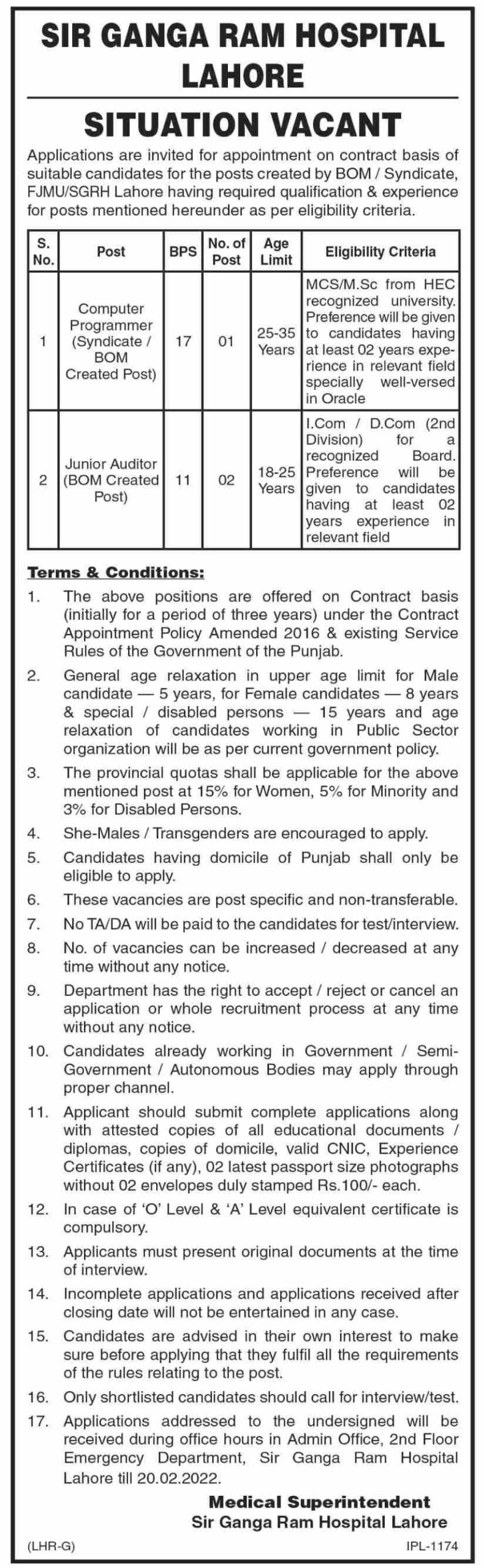 SIR GANGA RAM HOSPITAL LAHORE

SITUATION VACANT

Applications are invited for appointment on contract basis of suitable candidates for the posts created by BOM / Syndicate, FJMU/SGRH Lahore having required qualification & experience for posts mentioned hereunder as per eligibility criteria.

| S. No. | Post | BPS | No. of Post | Age Limit | Eligibility Criteria |
|---|---|---|---|---|---|
| 1 | Computer Programmer (Syndicate / BOM Created Post) | 17 | 01 | 25-35 Years | MCS/M.Sc from HEC recognized university. Preference will be given to candidates having at least 02 years experience in relevant field specially well-versed in Oracle |
| 2 | Junior Auditor (BOM Created Post) | 11 | 02 | 18-25 Years | I.Com / D.Com (2nd Division) for a recognized Board. Preference will be given to candidates having at least 02 years experience in relevant field |

Terms & Conditions:

1. The above positions are offered on Contract basis (initially for a period of three years) under the Contract Appointment Policy Amended 2016 & existing Service Rules of the Government of the Punjab.

2. General age relaxation in upper age limit for Male candidate — 5 years, for Female candidates — 8 years & special / disabled persons — 15 years and age relaxation of candidates working in Public Sector organization will be as per current government policy.

3. The provincial quotas shall be applicable for the above mentioned post at 15% for Women, 5% for Minority and 3% for Disabled Persons.

4. She-Males / Transgenders are encouraged to apply.

5. Candidates having domicile of Punjab shall only be eligible to apply.

6. These vacancies are post specific and non-transferable.

7. No TA/DA will be paid to the candidates for test/interview.

8. No. of vacancies can be increased / decreased at any time without any notice.

9. Department has the right to accept / reject or cancel an application or whole recruitment process at any time without any notice.

10. Candidates already working in Government / Semi-Government / Autonomous Bodies may apply through proper channel.

11. Applicant should submit complete applications along with attested copies of all educational documents / diplomas, copies of domicile, valid CNIC, Experience Certificates (if any), 02 latest passport size photographs without 02 envelopes duly stamped Rs.100/- each.

12. In case of 'O' Level & 'A' Level equivalent certificate is compulsory.

13. Applicants must present original documents at the time of interview.

14. Incomplete applications and applications received after closing date will not be entertained in any case.

15. Candidates are advised in their own interest to make sure before applying that they fulfil all the requirements of the rules relating to the post.

16. Only shortlisted candidates should call for interview/test.

17. Applications addressed to the undersigned will be received during office hours in Admin Office, 2nd Floor Emergency Department, Sir Ganga Ram Hospital Lahore till 20.02.2022.

Medical Superintendent
Sir Ganga Ram Hospital Lahore

(LHR-G)
IPL-1174